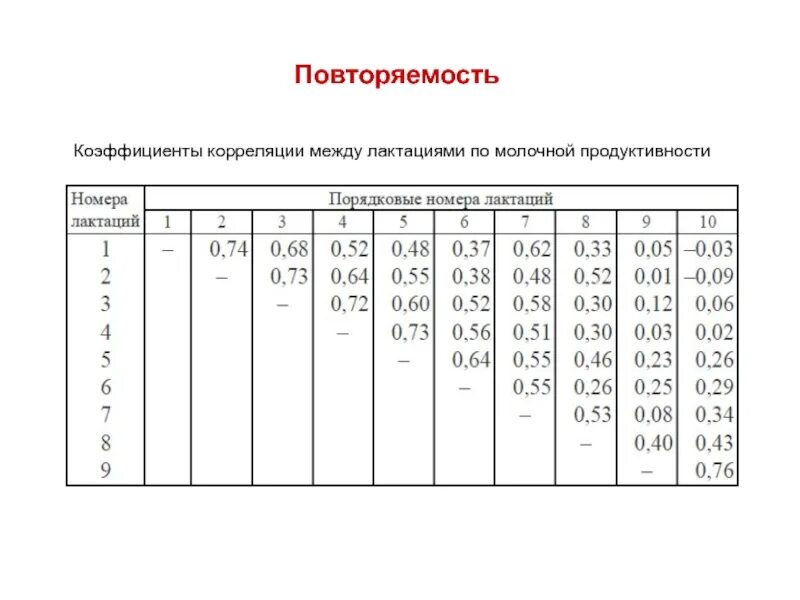 Повторяемость

Коэффициенты корреляции между лактациями по молочной продуктивности

| Номера лактаций | Порядковые номера лактаций | | | | | | | | | |
|---|---|---|---|---|---|---|---|---|---|---|
| | 1 | 2 | 3 | 4 | 5 | 6 | 7 | 8 | 9 | 10 |
| 1 | – | 0,74 | 0,68 | 0,52 | 0,48 | 0,37 | 0,62 | 0,33 | 0,05 | –0,03 |
| 2 | | – | 0,73 | 0,64 | 0,55 | 0,38 | 0,48 | 0,52 | 0,01 | –0,09 |
| 3 | | | – | 0,72 | 0,60 | 0,52 | 0,58 | 0,30 | 0,12 | 0,06 |
| 4 | | | | – | 0,73 | 0,56 | 0,51 | 0,30 | 0,03 | 0,02 |
| 5 | | | | | – | 0,64 | 0,55 | 0,46 | 0,23 | 0,26 |
| 6 | | | | | | – | 0,55 | 0,26 | 0,25 | 0,29 |
| 7 | | | | | | | – | 0,53 | 0,08 | 0,34 |
| 8 | | | | | | | | – | 0,40 | 0,43 |
| 9 | | | | | | | | | – | 0,76 |